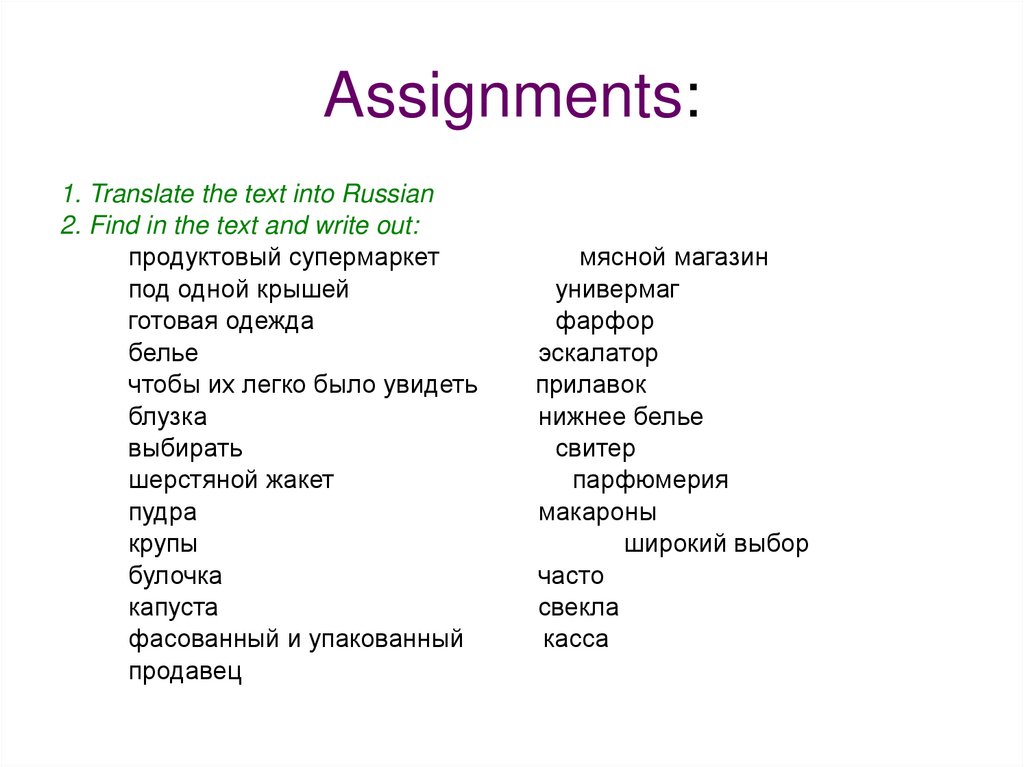 Assignments:

1. Translate the text into Russian
2. Find in the text and write out:

продуктовый супермаркет
под одной крышей
готовая одежда
белье
чтобы их легко было увидеть
блузка
выбирать
шерстяной жакет
пудра
крупы
булочка
капуста
фасованный и упакованный
продавец

мясной магазин
универмаг
фарфор
эскалатор
прилавок
нижнее белье
свитер
парфюмерия
макароны
широкий выбор
часто
свекла
касса